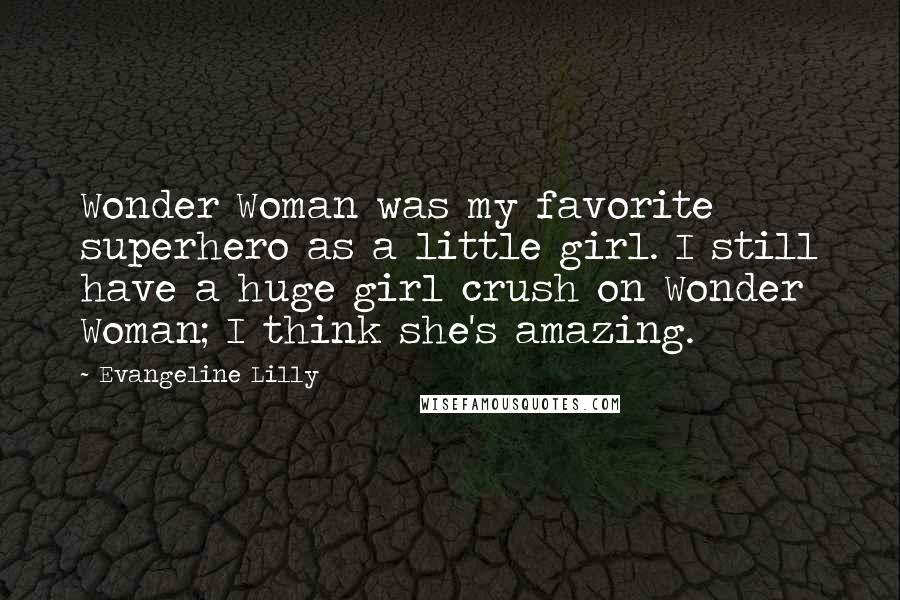 Wonder Woman was my favorite superhero as a little girl. I still have a huge girl crush on Wonder Woman; I think she's amazing.

~ Evangeline Lilly

WISEFAMOUSQUOTES.COM